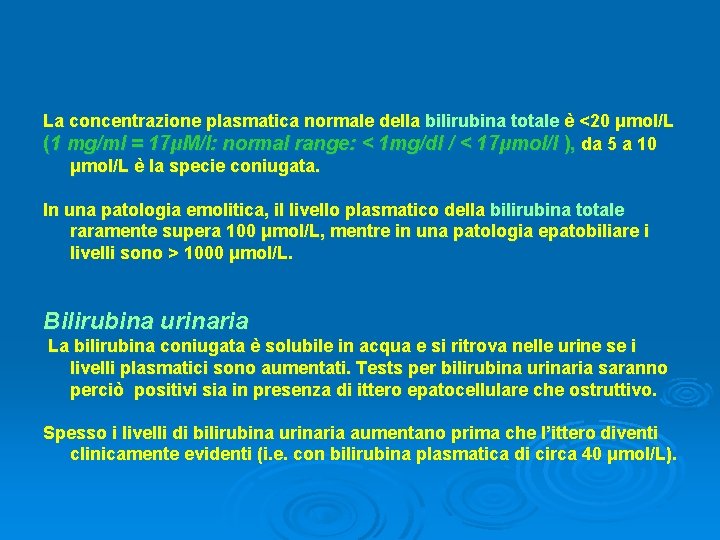 La concentrazione plasmatica normale della bilirubina totale è <20 μmol/L (1 mg/ml = 17μM/l: normal range: < 1mg/dl / < 17μmol/l ), da 5 a 10 μmol/L è la specie coniugata.

In una patologia emolitica, il livello plasmatico della bilirubina totale raramente supera 100 μmol/L, mentre in una patologia epatobiliare i livelli sono > 1000 μmol/L.

Bilirubina urinaria

La bilirubina coniugata è solubile in acqua e si ritrova nelle urine se i livelli plasmatici sono aumentati. Tests per bilirubina urinaria saranno perciò positivi sia in presenza di ittero epatocellulare che ostruttivo.

Spesso i livelli di bilirubina urinaria aumentano prima che l'ittero diventi clinicamente evidenti (i.e. con bilirubina plasmatica di circa 40 μmol/L).